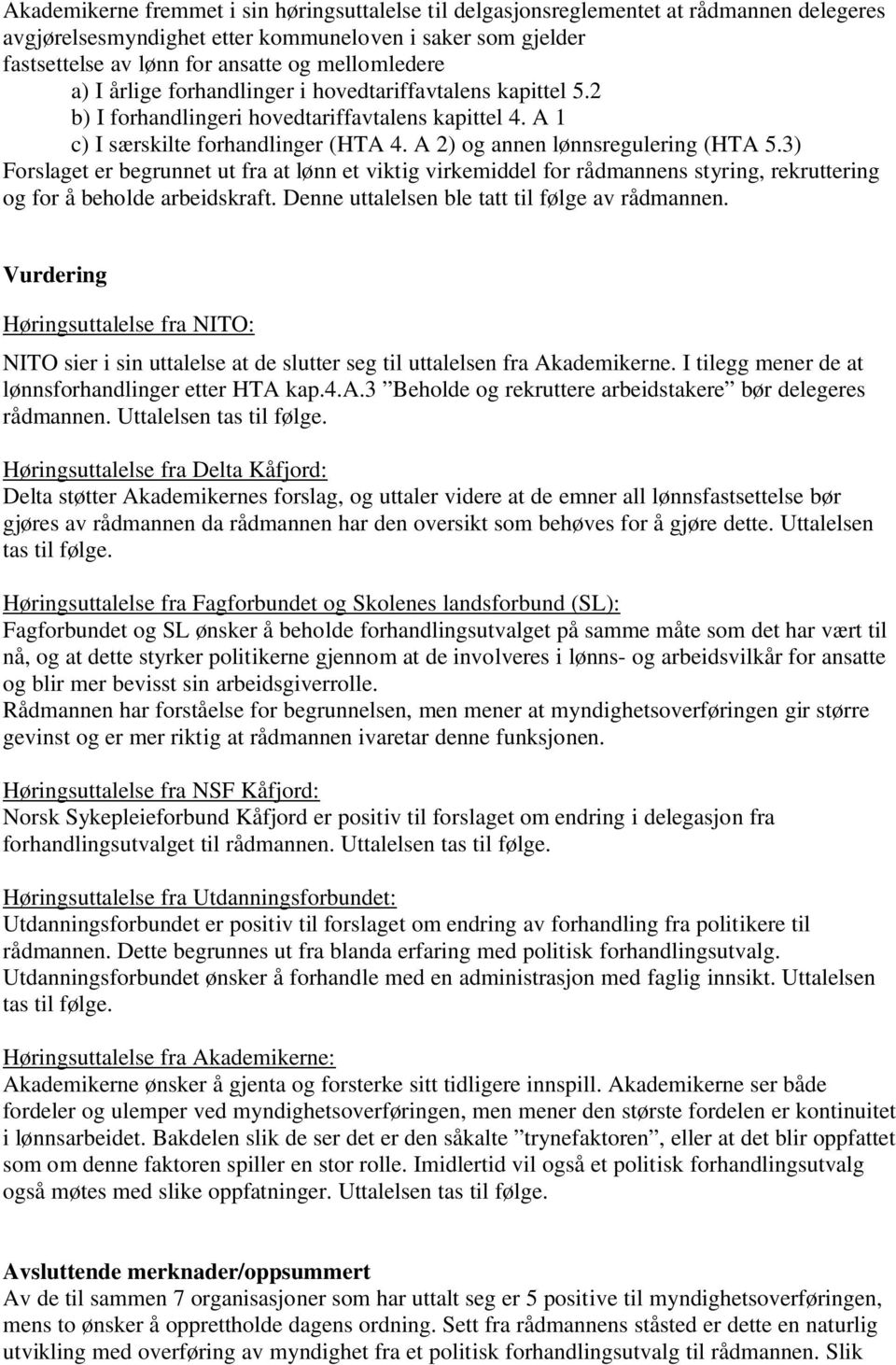 Akademikerne fremmet i sin høringsuttalelse til delgasjonsreglementet at rådmannen delegeres avgjørelsesmyndighet etter kommuneloven i saker som gjelder fastsettelse av lønn for ansatte og mellomledere
a) I årlige forhandlinger i hovedtariffavtalens kapittel 5.2
b) I forhandlingeri hovedtariffavtalens kapittel 4. A 1
c) I særskilte forhandlinger (HTA 4. A 2) og annen lønnsregulering (HTA 5.3)
Forslaget er begrunnet ut fra at lønn et viktig virkemiddel for rådmannens styring, rekruttering og for å beholde arbeidskraft. Denne uttalelsen ble tatt til følge av rådmannen.

Vurdering

Høringsuttalelse fra NITO:

NITO sier i sin uttalelse at de slutter seg til uttalelsen fra Akademikerne. I tilegg mener de at lønnsforhandlinger etter HTA kap.4.A.3 ”Beholde og rekruttere arbeidstakere” bør delegeres rådmannen. Uttalelsen tas til følge.

Høringsuttalelse fra Delta Kåfjord:
Delta støtter Akademikernes forslag, og uttaler videre at de emner all lønnsfastsettelse bør gjøres av rådmannen da rådmannen har den oversikt som behøves for å gjøre dette. Uttalelsen tas til følge.

Høringsuttalelse fra Fagforbundet og Skolenes landsforbund (SL):
Fagforbundet og SL ønsker å beholde forhandlingsutvalget på samme måte som det har vært til nå, og at dette styrker politikerne gjennom at de involveres i lønns- og arbeidsvilkår for ansatte og blir mer bevisst sin arbeidsgiverrolle.
Rådmannen har forståelse for begrunnelsen, men mener at myndighetsoverføringen gir større gevinst og er mer riktig at rådmannen ivaretar denne funksjonen.

Høringsuttalelse fra NSF Kåfjord:
Norsk Sykepleieforbund Kåfjord er positiv til forslaget om endring i delegasjon fra forhandlingsutvalget til rådmannen. Uttalelsen tas til følge.

Høringsuttalelse fra Utdanningsforbundet:
Utdanningsforbundet er positiv til forslaget om endring av forhandling fra politikere til rådmannen. Dette begrunnes ut fra blanda erfaring med politisk forhandlingsutvalg. Utdanningsforbundet ønsker å forhandle med en administrasjon med faglig innsikt. Uttalelsen tas til følge.

Høringsuttalelse fra Akademikerne:
Akademikerne ønsker å gjenta og forsterke sitt tidligere innspill. Akademikerne ser både fordeler og ulemper ved myndighetsoverføringen, men mener den største fordelen er kontinuitet i lønnsarbeidet. Bakdelen slik de ser det er den såkalte ”trynefaktoren”, eller at det blir oppfattet som om denne faktoren spiller en stor rolle. Imidlertid vil også et politisk forhandlingsutvalg også møtes med slike oppfatninger. Uttalelsen tas til følge.

Avsluttende merknader/oppsummert
Av de til sammen 7 organisasjoner som har uttalt seg er 5 positive til myndighetsoverføringen, mens to ønsker å opprettholde dagens ordning. Sett fra rådmannens ståsted er dette en naturlig utvikling med overføring av myndighet fra et politisk forhandlingsutvalg til rådmannen. Slik